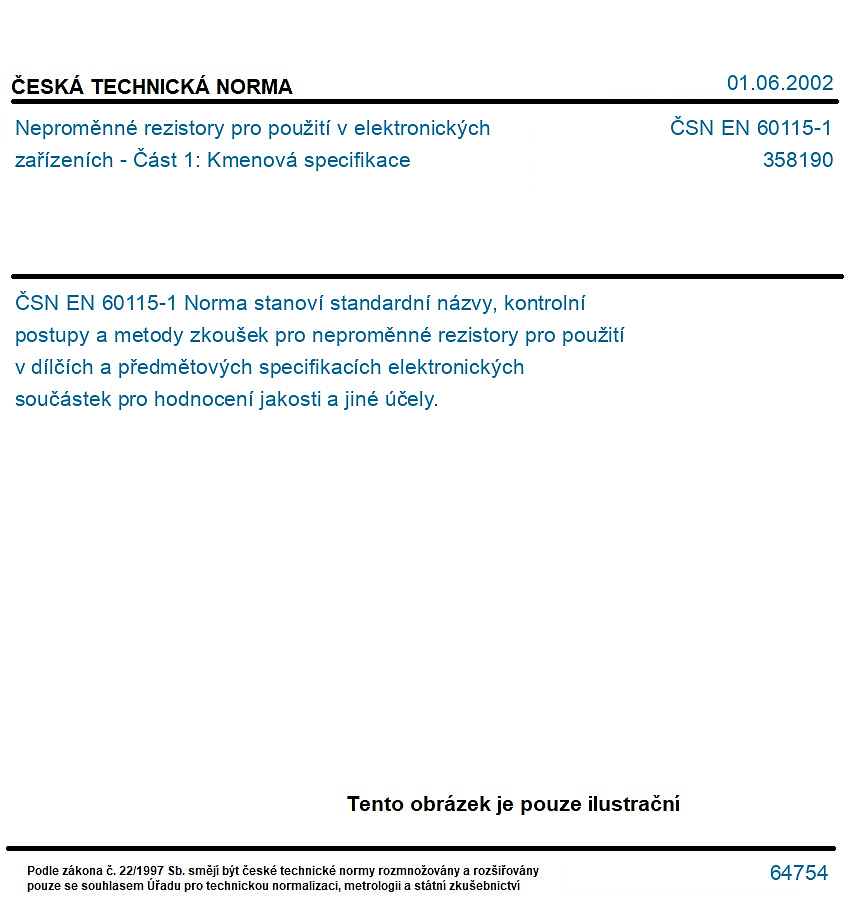 ČESKÁ TECHNICKÁ NORMA

01.06.2002

Neproměnné rezistory pro použití v elektronických zařízeních - Část 1: Kmenová specifikace

ČSN EN 60115-1
358190

ČSN EN 60115-1 Norma stanoví standardní názvy, kontrolní postupy a metody zkoušek pro neproměnné rezistory pro použití v dílčích a předmětových specifikacích elektronických součástek pro hodnocení jakosti a jiné účely.

Tento obrázek je pouze ilustrační

Podle zákona č. 22/1997 Sb. smějí být české technické normy rozmnožovány a rozšiřovány pouze se souhlasem Úřadu pro technickou normalizaci, metrologii a státní zkušebnictví

64754